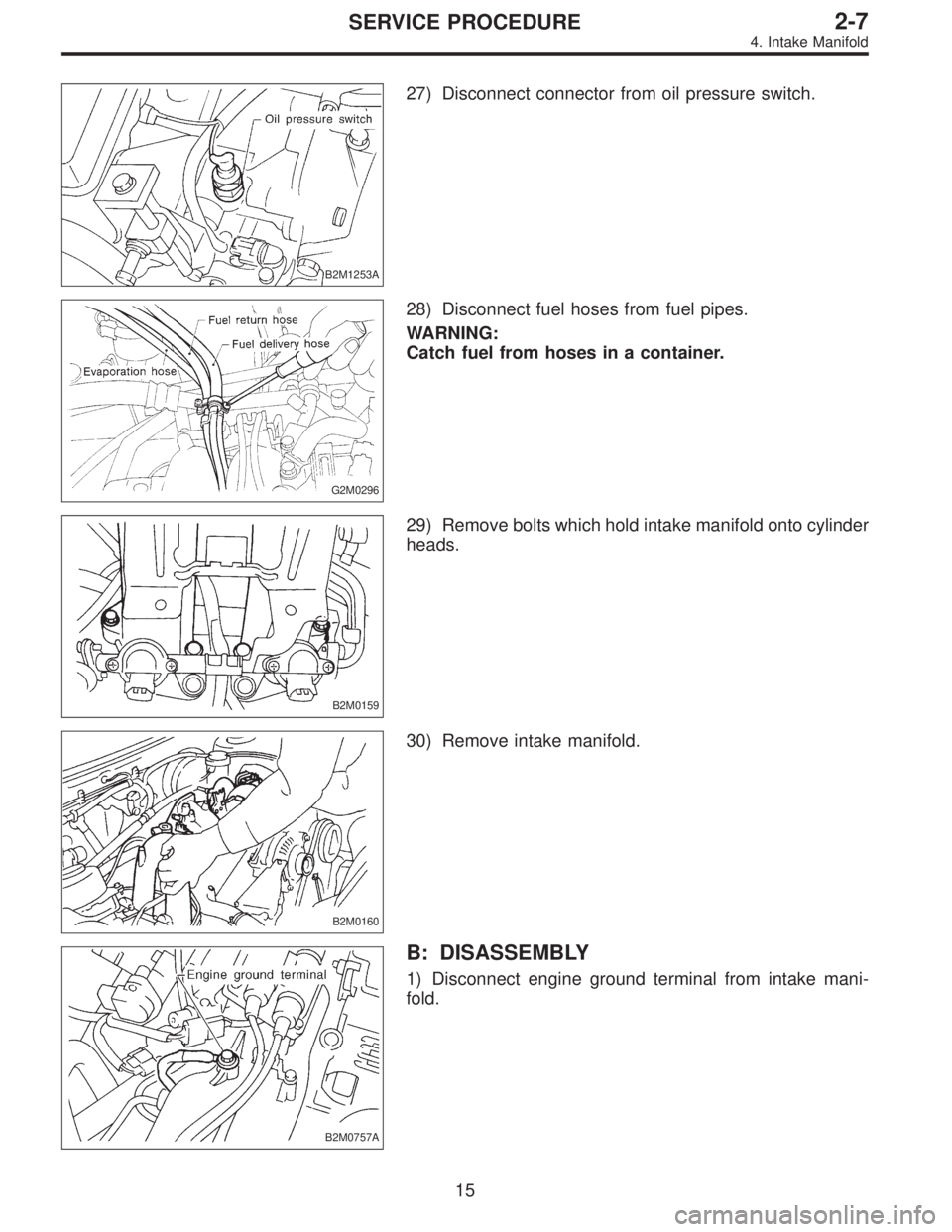 SERVICE PROCEDURE
2-7
4. Intake Manifold

Oil pressure switch
B2M1253A

27) Disconnect connector from oil pressure switch.

Fuel return hose
Fuel delivery hose
Evaporation hose
G2M0296

28) Disconnect fuel hoses from fuel pipes.

WARNING:
Catch fuel from hoses in a container.

B2M0159

29) Remove bolts which hold intake manifold onto cylinder heads.

B2M0160

30) Remove intake manifold.

Engine ground terminal
B2M0757A

B: DISASSEMBLY

1) Disconnect engine ground terminal from intake manifold.

15

carmanualsonline.info